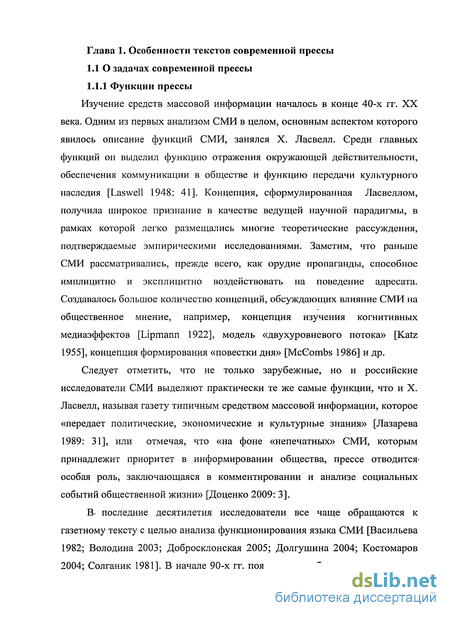 Глава 1. Особенности текстов современной прессы

1.1 О задачах современной прессы

1.1.1 Функции прессы

Изучение средств массовой информации началось в конце 40-х гг. XX века. Одним из первых анализом СМИ в целом, основным аспектом которого явилось описание функций СМИ, занялся Х. Ласвелл. Среди главных функций он выделил функцию отражения окружающей действительности, обеспечения коммуникации в обществе и функцию передачи культурного наследия [Laswell 1948: 41]. Концепция, сформулированная Ласвеллом, получила широкое признание в качестве ведущей научной парадигмы, в рамках которой легко размещались многие теоретические рассуждения, подтверждаемые эмпирическими исследованиями. Заметим, что раньше СМИ рассматривались, прежде всего, как орудие пропаганды, способное имплицитно и эксплицитно воздействовать на поведение адресата. Создавалось большое количество концепций, обсуждающих влияние СМИ на общественное мнение, например, концепция изучения когнитивных медиаэффектов [Lipmann 1922], модель «двухуровневого потока» [Katz 1955], концепция формирования «повестки дня» [McCombs 1986] и др.

Следует отметить, что не только зарубежные, но и российские исследователи СМИ выделяют практически те же самые функции, что и Х. Ласвелл, называя газету типичным средством массовой информации, которое «передает политические, экономические и культурные знания» [Лазарева 1989: 31], или отмечая, что «на фоне «непечатных» СМИ, которым принадлежит приоритет в информировании общества, прессе отводится особая роль, заключающаяся в комментировании и анализе социальных событий общественной жизни» [Доценко 2009: 3].

В последние десятилетия исследователи все чаще обращаются к газетному тексту с целью анализа функционирования языка СМИ [Васильева 1982; Володина 2003; Добросклонская 2005; Долгушина 2004; Костомаров 2004; Солганик 1981]. В начале 90-х гг. поя

dsLib.net
библиотека диссертаций